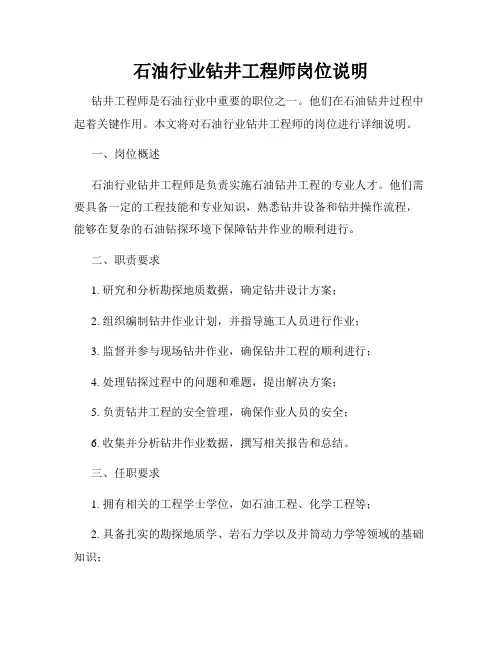 石油行业钻井工程师岗位说明

钻井工程师是石油行业中重要的职位之一。他们在石油钻井过程中起着关键作用。本文将对石油行业钻井工程师的岗位进行详细说明。

一、岗位概述

石油行业钻井工程师是负责实施石油钻井工程的专业人才。他们需要具备一定的工程技能和专业知识，熟悉钻井设备和钻井操作流程，能够在复杂的石油钻探环境下保障钻井作业的顺利进行。

二、职责要求

1. 研究和分析勘探地质数据，确定钻井设计方案；

2. 组织编制钻井作业计划，并指导施工人员进行作业；

3. 监督并参与现场钻井作业，确保钻井工程的顺利进行；

4. 处理钻探过程中的问题和难题，提出解决方案；

5. 负责钻井工程的安全管理，确保作业人员的安全；

6. 收集并分析钻井作业数据，撰写相关报告和总结。

三、任职要求

1. 拥有相关的工程学士学位，如石油工程、化学工程等；

2. 具备扎实的勘探地质学、岩石力学以及井筒动力学等领域的基础知识；